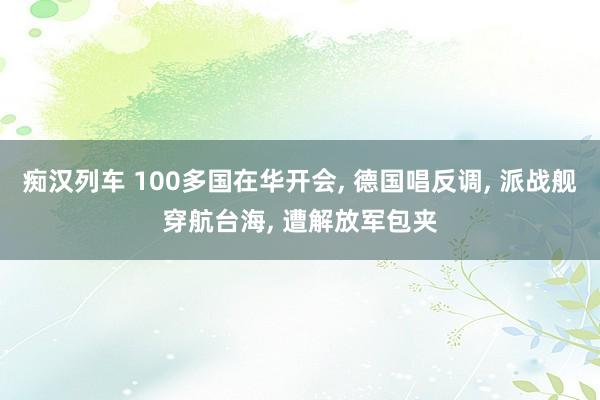 痴汉列车 100多国在华开会, 德国唱反调, 派战舰穿航台海, 遭解放军包夹